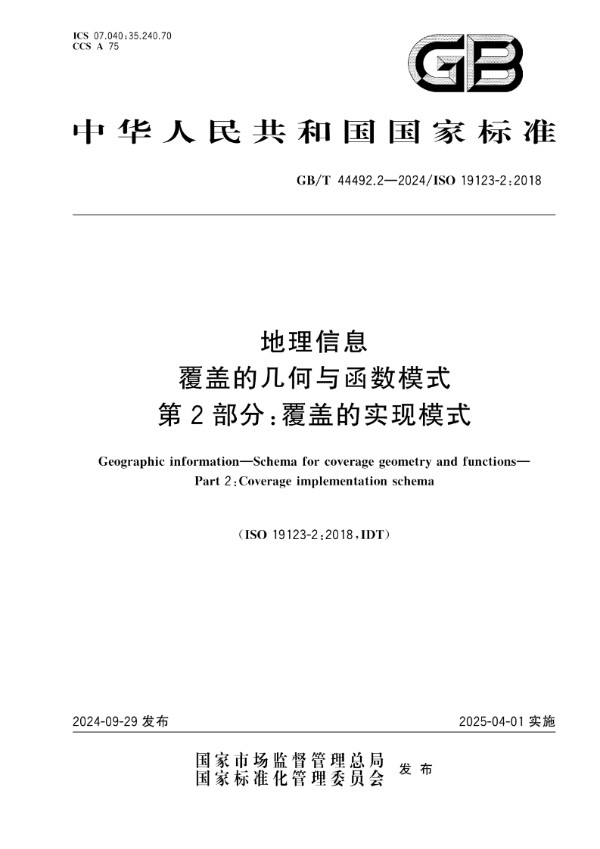 ICS 07.040;35.240.70
CCS A 75

GB

中华人民共和国国家标准

GB/T 44492.2—2024/ISO 19123-2:2018

地理信息
覆盖的几何与函数模式
第2部分:覆盖的实现模式

Geographic information—Schema for coverage geometry and functions—Part 2:Coverage implementation schema

(ISO 19123-2:2018,IDT)

2024-09-29 发布

2025-04-01 实施

国家市场监督管理总局
国家标准化管理委员会
发布